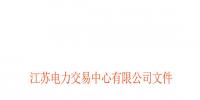 江苏电力交易中心有限公司文件